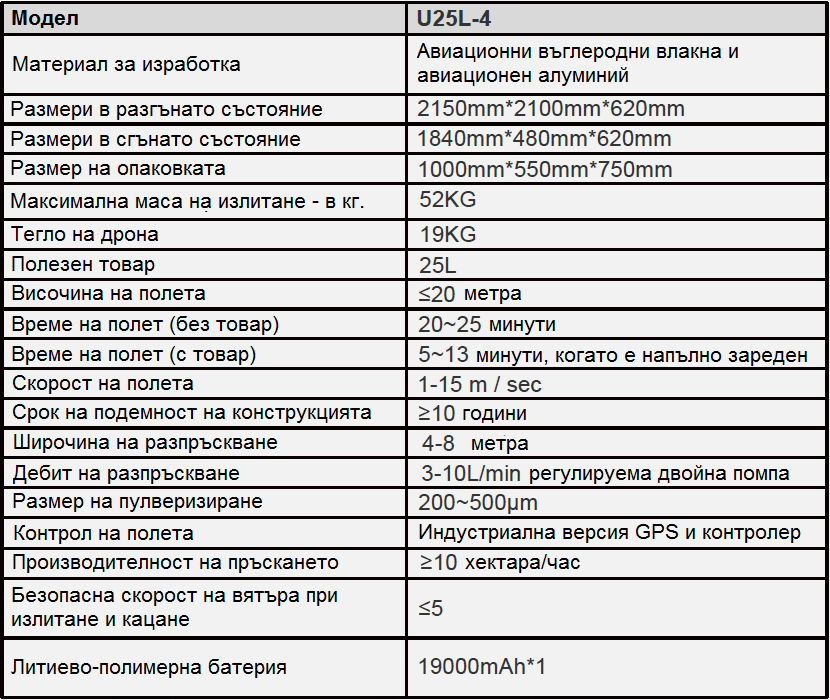 | Модел | U25L-4 |
|---|---|
| Материал за изработка | Авиационни въглеродни влакна и авиационен алуминий |
| Размери в разгънато състояние | 2150mm*2100mm*620mm |
| Размери в сгънато състояние | 1840mm*480mm*620mm |
| Размер на опаковката | 1000mm*550mm*750mm |
| Максимална маса на излитане - в кг. | 52KG |
| Тегло на дрона | 19KG |
| Полезен товар | 25L |
| Височина на полета | ≤20 метра |
| Време на полет (без товар) | 20~25 минути |
| Време на полет (с товар) | 5~13 минути, когато е напълно зареден |
| Скорост на полета | 1-15 m / sec |
| Срок на подемност на конструкцията | ≥10 години |
| Широчина на разпръскване | 4-8 метра |
| Дебит на разпръскване | 3-10L/min регулируема двойна помпа |
| Размер на пулверизиране | 200~500μm |
| Контрол на полета | Индустриална версия GPS и контролер |
| Производителност на пръскането | ≥10 хектара/час |
| Безопасна скорост на вятъра при излитане и кацане | ≤5 |
| Литиево-полимерна батерия | 19000mAh*1 |